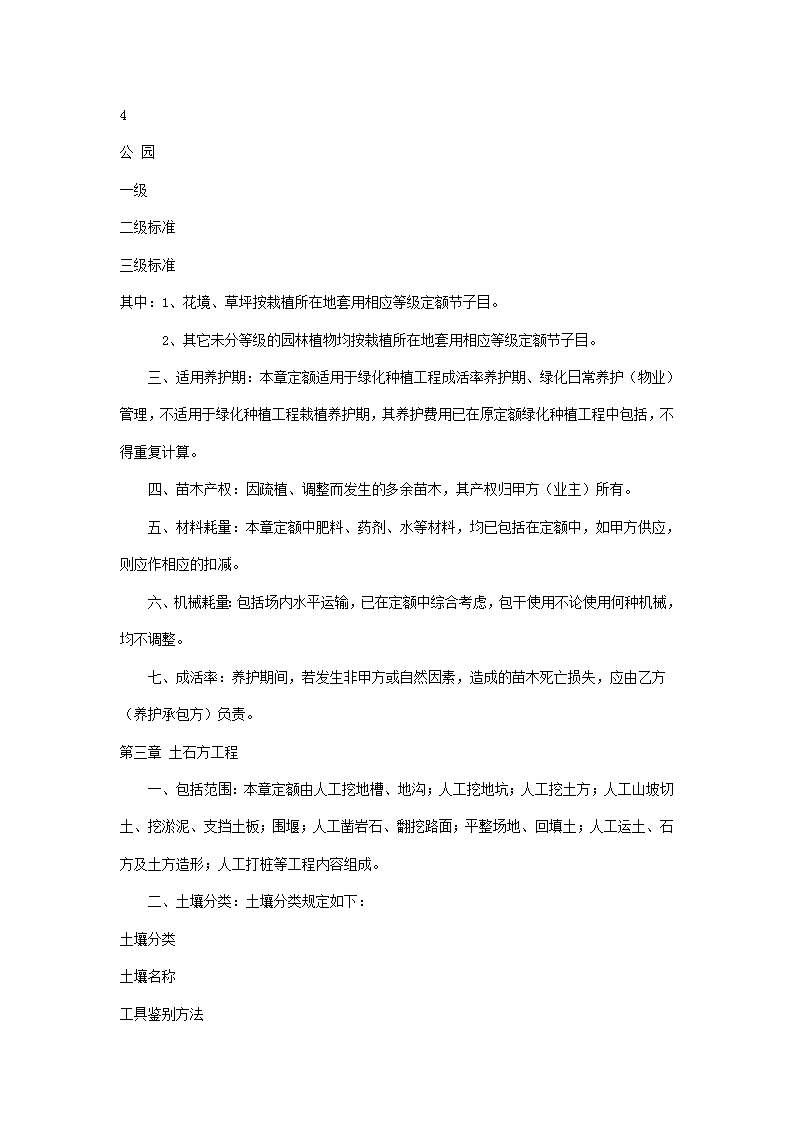 4

公 园

一级

二级标准

三级标准

其中：1、花境、草坪按栽植所在地套用相应等级定额节子目。

2、其它未分等级的园林植物均按栽植所在地套用相应等级定额节子目。

三、适用养护期：本章定额适用于绿化种植工程成活率养护期、绿化日常养护（物业）管理，不适用于绿化种植工程栽植养护期，其养护费用已在原定额绿化种植工程中包括，不得重复计算。

四、苗木产权：因疏植、调整而发生的多余苗木，其产权归甲方（业主）所有。

五、材料耗量：本章定额中肥料、药剂、水等材料，均已包括在定额中，如甲方供应，则应作相应的扣减。

六、机械耗量：包括场内水平运输，已在定额中综合考虑，包干使用不论使用何种机械，均不调整。

七、成活率：养护期间，若发生非甲方或自然因素，造成的苗木死亡损失，应由乙方（养护承包方）负责。

第三章 土石方工程

一、包括范围：本章定额由人工挖地槽、地沟；人工挖地坑；人工挖土方；人工山坡切土、挖淤泥、支挡土板；围堰；人工凿岩石、翻挖路面；平整场地、回填土；人工运土、石方及土方造形；人工打桩等工程内容组成。

二、土壤分类：土壤分类规定如下：

土壤分类

土壤名称

工具鉴别方法